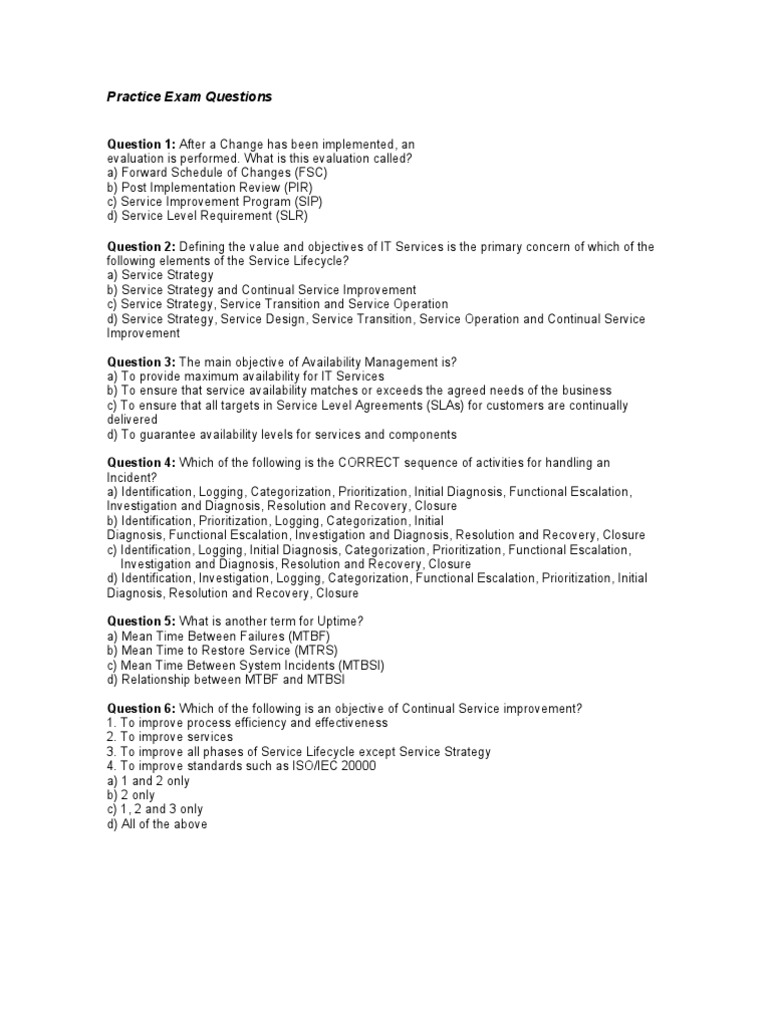 Practice Exam Questions

Question 1: After a Change has been implemented, an evaluation is performed. What is this evaluation called?
a) Forward Schedule of Changes (FSC)
b) Post Implementation Review (PIR)
c) Service Improvement Program (SIP)
d) Service Level Requirement (SLR)

Question 2: Defining the value and objectives of IT Services is the primary concern of which of the following elements of the Service Lifecycle?
a) Service Strategy
b) Service Strategy and Continual Service Improvement
c) Service Strategy, Service Transition and Service Operation
d) Service Strategy, Service Design, Service Transition, Service Operation and Continual Service Improvement

Question 3: The main objective of Availability Management is?
a) To provide maximum availability for IT Services
b) To ensure that service availability matches or exceeds the agreed needs of the business
c) To ensure that all targets in Service Level Agreements (SLAs) for customers are continually delivered
d) To guarantee availability levels for services and components

Question 4: Which of the following is the CORRECT sequence of activities for handling an Incident?
a) Identification, Logging, Categorization, Prioritization, Initial Diagnosis, Functional Escalation, Investigation and Diagnosis, Resolution and Recovery, Closure
b) Identification, Prioritization, Logging, Categorization, Initial Diagnosis, Functional Escalation, Investigation and Diagnosis, Resolution and Recovery, Closure
c) Identification, Logging, Initial Diagnosis, Categorization, Prioritization, Functional Escalation, Investigation and Diagnosis, Resolution and Recovery, Closure
d) Identification, Investigation, Logging, Categorization, Functional Escalation, Prioritization, Initial Diagnosis, Resolution and Recovery, Closure

Question 5: What is another term for Uptime?
a) Mean Time Between Failures (MTBF)
b) Mean Time to Restore Service (MTRS)
c) Mean Time Between System Incidents (MTBSI)
d) Relationship between MTBF and MTBSI

Question 6: Which of the following is an objective of Continual Service improvement?
1. To improve process efficiency and effectiveness
2. To improve services
3. To improve all phases of Service Lifecycle except Service Strategy
4. To improve standards such as ISO/IEC 20000
a) 1 and 2 only
b) 2 only
c) 1, 2 and 3 only
d) All of the above